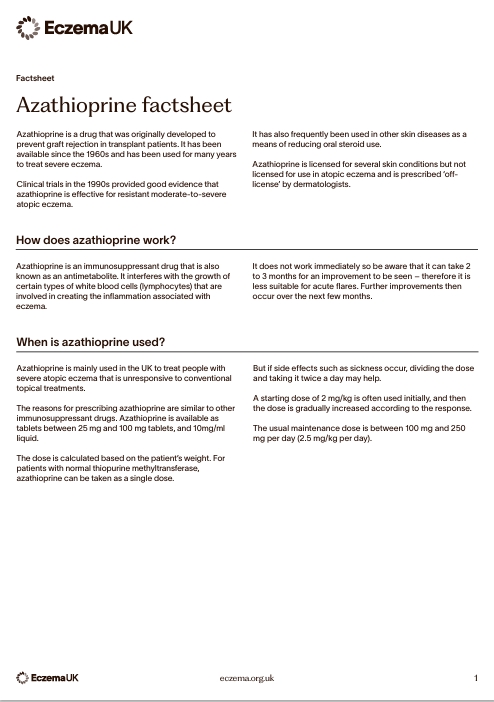 EczemaUK

Factsheet

Azathioprine factsheet

Azathioprine is a drug that was originally developed to prevent graft rejection in transplant patients. It has been available since the 1960s and has been used for many years to treat severe eczema.

Clinical trials in the 1990s provided good evidence that azathioprine is effective for resistant moderate-to-severe atopic eczema.

It has also frequently been used in other skin diseases as a means of reducing oral steroid use.

Azathioprine is licensed for several skin conditions but not licensed for use in atopic eczema and is prescribed 'off-license' by dermatologists.

How does azathioprine work?

Azathioprine is an immunosuppressant drug that is also known as an antimetabolite. It interferes with the growth of certain types of white blood cells (lymphocytes) that are involved in creating the inflammation associated with eczema.

It does not work immediately so be aware that it can take 2 to 3 months for an improvement to be seen – therefore it is less suitable for acute flares. Further improvements then occur over the next few months.

When is azathioprine used?

Azathioprine is mainly used in the UK to treat people with severe atopic eczema that is unresponsive to conventional topical treatments.

The reasons for prescribing azathioprine are similar to other immunosuppressant drugs. Azathioprine is available as tablets between 25 mg and 100 mg tablets, and 10mg/ml liquid.

The dose is calculated based on the patient's weight. For patients with normal thiopurine methyltransferase, azathioprine can be taken as a single dose.

But if side effects such as sickness occur, dividing the dose and taking it twice a day may help.

A starting dose of 2 mg/kg is often used initially, and then the dose is gradually increased according to the response.

The usual maintenance dose is between 100 mg and 250 mg per day (2.5 mg/kg per day).

EczemaUK

eczema.org.uk

1